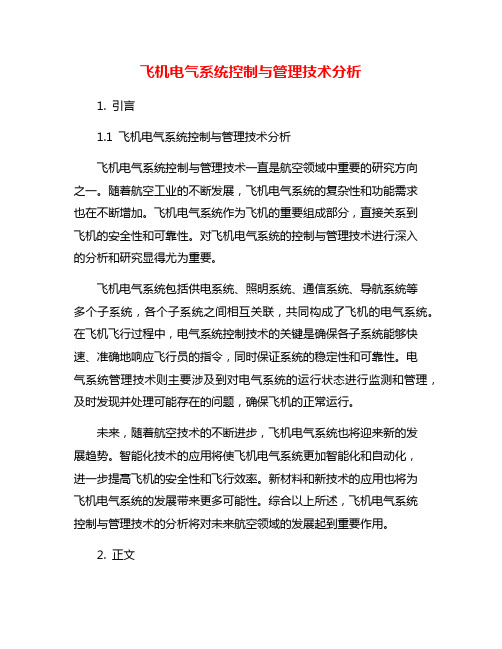 飞机电气系统控制与管理技术分析

1. 引言

1.1 飞机电气系统控制与管理技术分析

飞机电气系统控制与管理技术一直是航空领域中重要的研究方向之一。随着航空工业的不断发展，飞机电气系统的复杂性和功能需求也在不断增加。飞机电气系统作为飞机的重要组成部分，直接关系到飞机的安全性和可靠性。对飞机电气系统的控制与管理技术进行深入的分析和研究显得尤为重要。

飞机电气系统包括供电系统、照明系统、通信系统、导航系统等多个子系统，各个子系统之间相互关联，共同构成了飞机的电气系统。在飞机飞行过程中，电气系统控制技术的关键是确保各子系统能够快速、准确地响应飞行员的指令，同时保证系统的稳定性和可靠性。电气系统管理技术则主要涉及到对电气系统的运行状态进行监测和管理，及时发现并处理可能存在的问题，确保飞机的正常运行。

未来，随着航空技术的不断进步，飞机电气系统也将迎来新的发展趋势。智能化技术的应用将使飞机电气系统更加智能化和自动化，进一步提高飞机的安全性和飞行效率。新材料和新技术的应用也将为飞机电气系统的发展带来更多可能性。综合以上所述，飞机电气系统控制与管理技术的分析将对未来航空领域的发展起到重要作用。

2. 正文